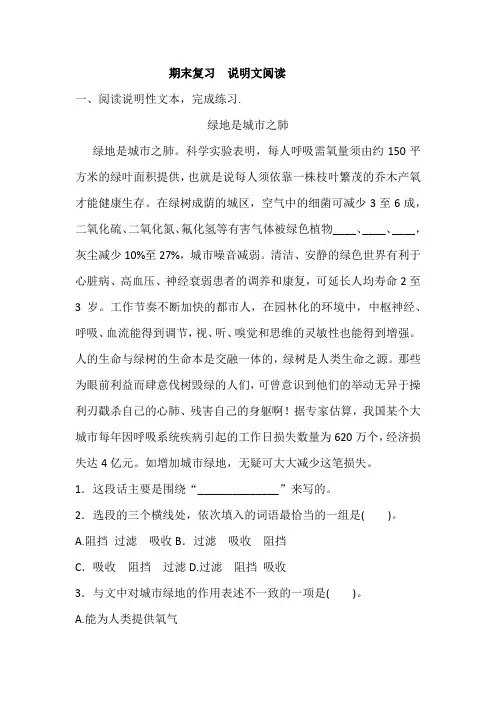 期末复习　说明文阅读

一、阅读说明性文本，完成练习.

绿地是城市之肺

绿地是城市之肺。科学实验表明，每人呼吸需氧量须由约 150 平方米的绿叶面积提供，也就是说每人须依靠一株枝叶繁茂的乔木产氧才能健康生存。在绿树成荫的城区，空气中的细菌可减少 3 至 6 成，二氧化硫、二氧化氮、氟化氢等有害气体被绿色植物____、____、____，灰尘减少 10%至 27%，城市噪音减弱。清洁、安静的绿色世界有利于心脏病、高血压、神经衰弱患者的调养和康复，可延长人均寿命 2 至 3 岁。工作节奏不断加快的都市人，在园林化的环境中，中枢神经、呼吸、血流能得到调节，视、听、嗅觉和思维的灵敏性也能得到增强。人的生命与绿树的生命本是交融一体的，绿树是人类生命之源。那些为眼前利益而肆意伐树毁绿的人们，可曾意识到他们的举动无异于操利刃戳杀自己的心肺、残害自己的身躯啊！据专家估算，我国某个大城市每年因呼吸系统疾病引起的工作日损失数量为 620 万个，经济损失达 4 亿元。如增加城市绿地，无疑可大大减少这笔损失。

1．这段话主要是围绕“______________”来写的。

2．选段的三个横线处，依次填入的词语最恰当的一组是(　　)。

A.阻挡 过滤　吸收 B．过滤　吸收　阻挡

C．吸收　阻挡　过滤 D.过滤　阻挡 吸收

3．与文中对城市绿地的作用表述不一致的一项是(　　)。

A.能为人类提供氧气